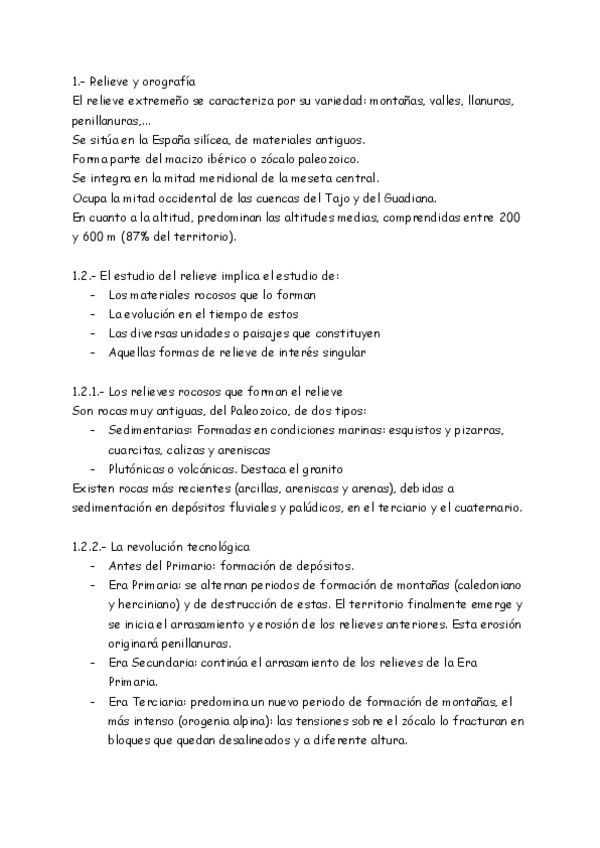 1.- Relieve y orografía

El relieve extremeño se caracteriza por su variedad: montañas, valles, llanuras, penillanuras,...
Se sitúa en la España silícea, de materiales antiguos.
Forma parte del macizo ibérico o zócalo paleozoico.
Se integra en la mitad meridional de la meseta central.
Ocupa la mitad occidental de las cuencas del Tajo y del Guadiana.
En cuanto a la altitud, predominan las altitudes medias, comprendidas entre 200 y 600 m (87% del territorio).

1.2.- El estudio del relieve implica el estudio de:
- Los materiales rocosos que lo forman
- La evolución en el tiempo de estos
- Las diversas unidades o paisajes que constituyen
- Aquellas formas de relieve de interés singular

1.2.1.- Los relieves rocosos que forman el relieve
Son rocas muy antiguas, del Paleozoico, de dos tipos:
- Sedimentarias: Formadas en condiciones marinas: esquistos y pizarras, cuarcitas, calizas y areniscas
- Plutónicas o volcánicas. Destaca el granito
Existen rocas más recientes (arcillas, areniscas y arenas), debidas a sedimentación en depósitos fluviales y palúdicos, en el terciario y el cuaternario.

1.2.2.- La revolución tecnológica
- Antes del Primario: formación de depósitos.
- Era Primaria: se alternan periodos de formación de montañas (caledoniano y herciniano) y de destrucción de estas. El territorio finalmente emerge y se inicia el arrasamiento y erosión de los relieves anteriores. Esta erosión originará penillanuras.
- Era Secundaria: continúa el arrasamiento de los relieves de la Era Primaria.
- Era Terciaria: predomina un nuevo periodo de formación de montañas, el más intenso (orogenia alpina): las tensiones sobre el zócalo lo fracturan en bloques que quedan desalineados y a diferente altura.